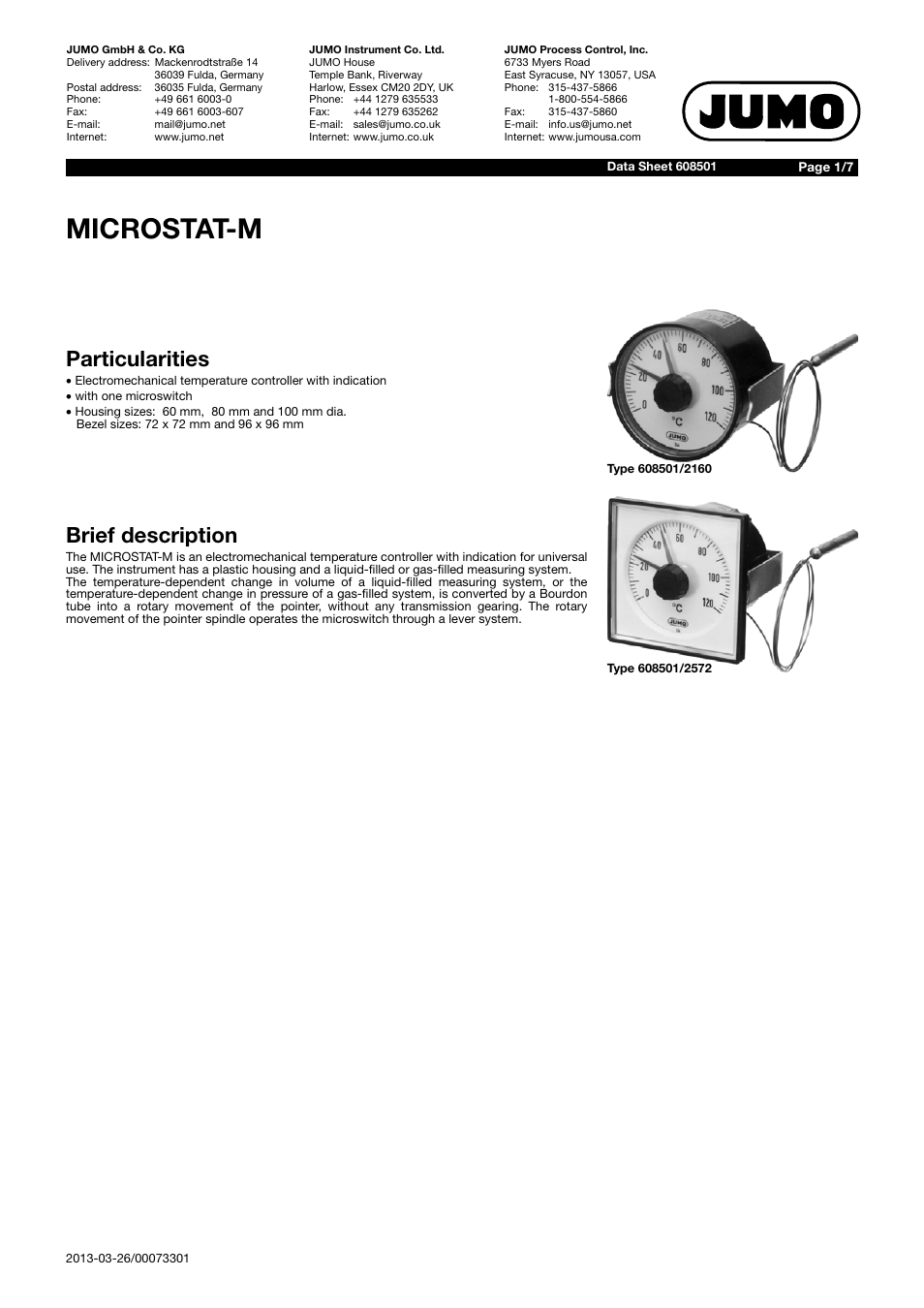 JUMO GmbH & Co. KG
Delivery address: Mackenrodtstraße 14
36039 Fulda, Germany
Postal address: 36035 Fulda, Germany
Phone: +49 661 6003-0
Fax: +49 661 6003-607
E-mail: mail@jumo.net
Internet: www.jumo.net

JUMO Instrument Co. Ltd.
JUMO House
Temple Bank, Riverway
Harlow, Essex CM20 2DY, UK
Phone: +44 1279 635533
Fax: +44 1279 635262
E-mail: sales@jumo.co.uk
Internet: www.jumo.co.uk

JUMO Process Control, Inc.
6733 Myers Road
East Syracuse, NY 13057, USA
Phone: 315-437-5866
1-800-554-5866
Fax: 315-437-5860
E-mail: info.us@jumo.net
Internet: www.jumousa.com

JUMO

Data Sheet 608501 Page 1/7

MICROSTAT-M

Particularities
• Electromechanical temperature controller with indication
• with one microswitch
• Housing sizes: 60 mm, 80 mm and 100 mm dia.
Bezel sizes: 72 x 72 mm and 96 x 96 mm

0 20 40 60 80 100 120 °C JUMO

Type 608501/2160

Brief description
The MICROSTAT-M is an electromechanical temperature controller with indication for universal use. The instrument has a plastic housing and a liquid-filled or gas-filled measuring system.
The temperature-dependent change in volume of a liquid-filled measuring system, or the temperature-dependent change in pressure of a gas-filled system, is converted by a Bourdon tube into a rotary movement of the pointer, without any transmission gearing. The rotary movement of the pointer spindle operates the microswitch through a lever system.

0 20 40 60 80 100 120 °C JUMO

Type 608501/2572

2013-03-26/00073301